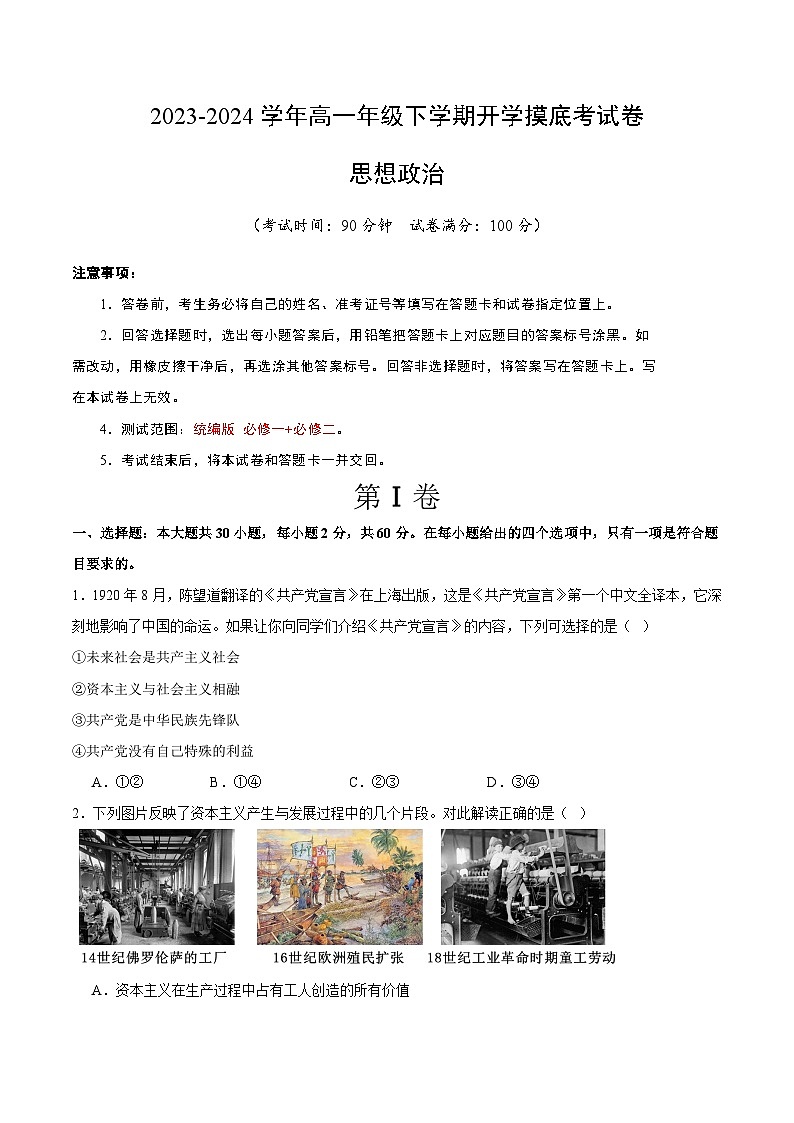 2023-2024 学年高一年级下学期开学摸底考试卷

思想政治

（考试时间：90 分钟　试卷满分：100 分）

注意事项：

1．答卷前，考生务必将自己的姓名、准考证号等填写在答题卡和试卷指定位置上。

2．回答选择题时，选出每小题答案后，用铅笔把答题卡上对应题目的答案标号涂黑。如需改动，用橡皮擦干净后，再选涂其他答案标号。回答非选择题时，将答案写在答题卡上。写在本试卷上无效。

4．测试范围：统编版 必修一+必修二。

5．考试结束后，将本试卷和答题卡一并交回。

第 I 卷

一、选择题：本大题共 30 小题，每小题 2 分，共 60 分。在每小题给出的四个选项中，只有一项是符合题目要求的。

1．1920 年 8 月，陈望道翻译的《共产党宣言》在上海出版，这是《共产党宣言》第一个中文全译本，它深刻地影响了中国的命运。如果让你向同学们介绍《共产党宣言》的内容，下列可选择的是（　）

①未来社会是共产主义社会

②资本主义与社会主义相融

③共产党是中华民族先锋队

④共产党没有自己特殊的利益

A．①②　　B．①④　　C．②③　　D．③④

2．下列图片反映了资本主义产生与发展过程中的几个片段。对此解读正确的是（　）

14世纪佛罗伦萨的工厂　16世纪欧洲殖民扩张　18世纪工业革命时期童工劳动

A．资本主义在生产过程中占有工人创造的所有价值